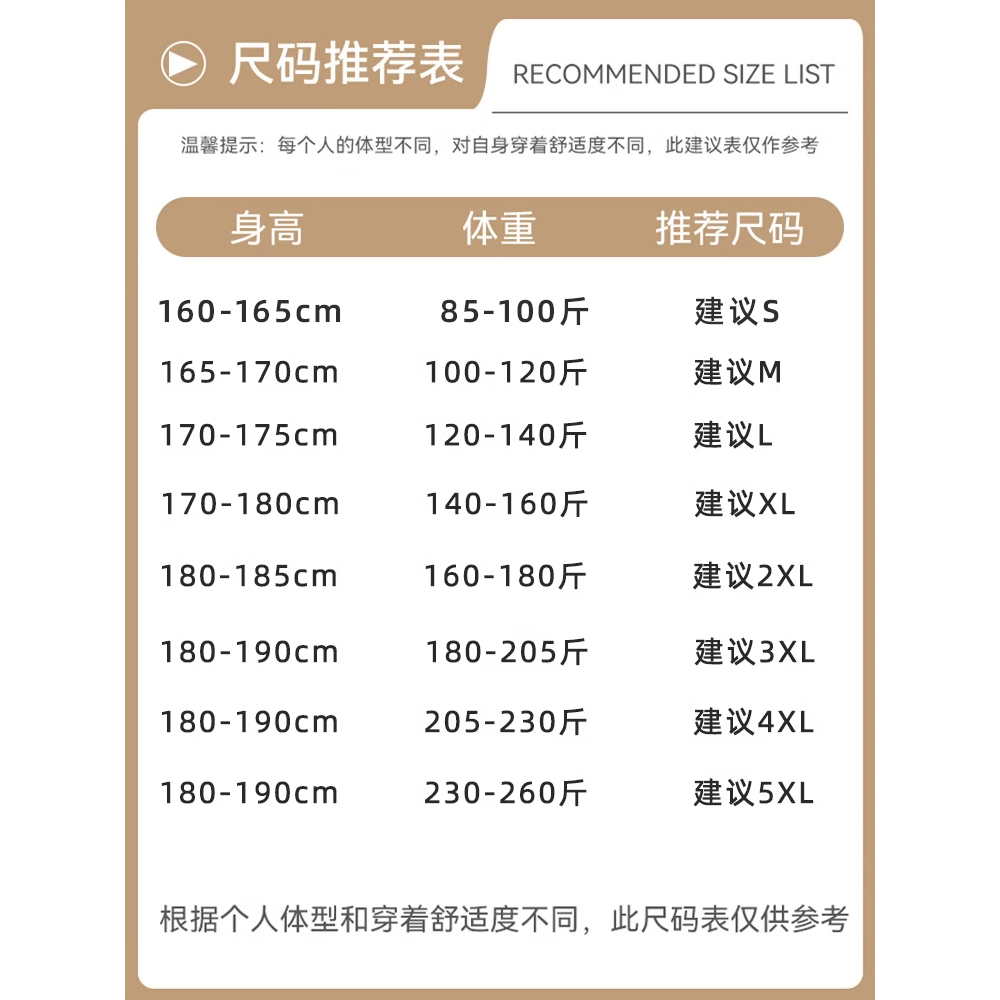 尺码推荐表

RECOMMENDED SIZE LIST

温馨提示：每个人的体型不同，对自身穿着舒适度不同，此建议表仅作参考

| 身高 | 体重 | 推荐尺码 |
|---|---|---|
| 160-165cm | 85-100斤 | 建议S |
| 165-170cm | 100-120斤 | 建议M |
| 170-175cm | 120-140斤 | 建议L |
| 170-180cm | 140-160斤 | 建议XL |
| 180-185cm | 160-180斤 | 建议2XL |
| 180-190cm | 180-205斤 | 建议3XL |
| 180-190cm | 205-230斤 | 建议4XL |
| 180-190cm | 230-260斤 | 建议5XL |

根据个人体型和穿着舒适度不同，此尺码表仅供参考